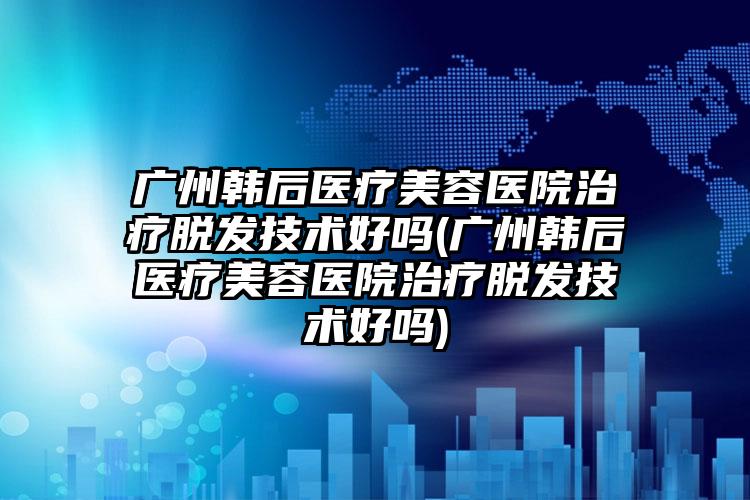 广州韩后医疗美容医院治疗脱发技术好吗(广州韩后医疗美容医院治疗脱发技术好吗)